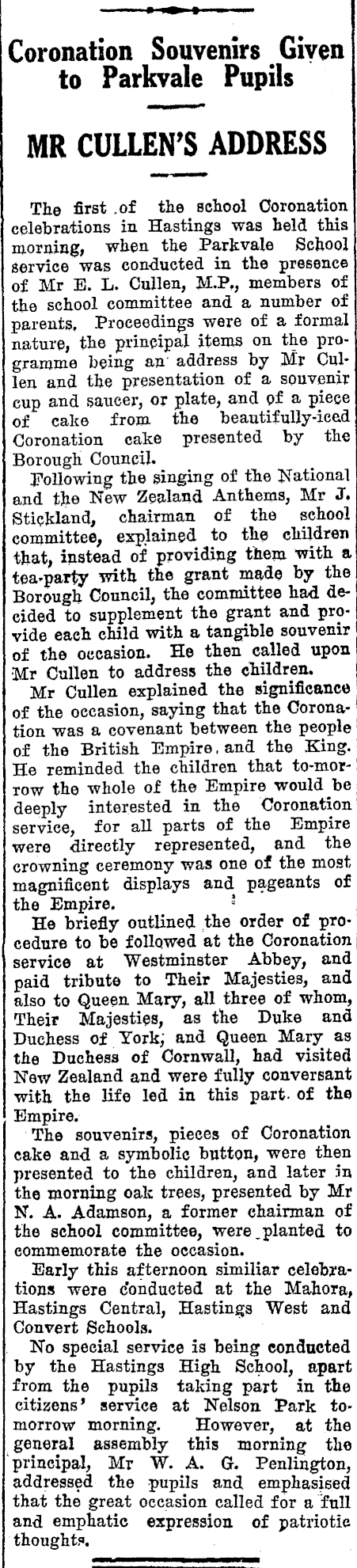 Coronation Souvenirs Given to Parkvale Pupils

MR CULLEN'S ADDRESS

The first of the school Coronation celebrations in Hastings was held this morning, when the Parkvale School service was conducted in the presence of Mr E. L. Cullen, M.P., members of the school committee and a number of parents. Proceedings were of a formal nature, the principal items on the programme being an address by Mr Cullen and the presentation of a souvenir cup and saucer, or plate, and of a piece of cake from the beautifully-iced Coronation cake presented by the Borough Council.

Following the singing of the National and the New Zealand Anthems, Mr J. Stickland, chairman of the school committee, explained to the children that, instead of providing them with a tea-party with the grant made by the Borough Council, the committee had decided to supplement the grant and provide each child with a tangible souvenir of the occasion. He then called upon Mr Cullen to address the children.

Mr Cullen explained the significance of the occasion, saying that the Coronation was a covenant between the people of the British Empire and the King. He reminded the children that to-morrow the whole of the Empire would be deeply interested in the Coronation service, for all parts of the Empire were directly represented, and the crowning ceremony was one of the most magnificent displays and pageants of the Empire.

He briefly outlined the order of procedure to be followed at the Coronation service at Westminster Abbey, and paid tribute to Their Majesties, and also to Queen Mary, all three of whom, Their Majesties, as the Duke and Duchess of York, and Queen Mary as the Duchess of Cornwall, had visited New Zealand and were fully conversant with the life led in this part of the Empire.

The souvenirs, pieces of Coronation cake and a symbolic button, were then presented to the children, and later in the morning oak trees, presented by Mr N. A. Adamson, a former chairman of the school committee, were planted to commemorate the occasion.

Early this afternoon similiar celebrations were conducted at the Mahora, Hastings Central, Hastings West and Convert Schools.

No special service is being conducted by the Hastings High School, apart from the pupils taking part in the citizens' service at Nelson Park tomorrow morning. However, at the general assembly this morning the principal, Mr W. A. G. Penlington, addressed the pupils and emphasised that the great occasion called for a full and emphatic expression of patriotic thoughts.